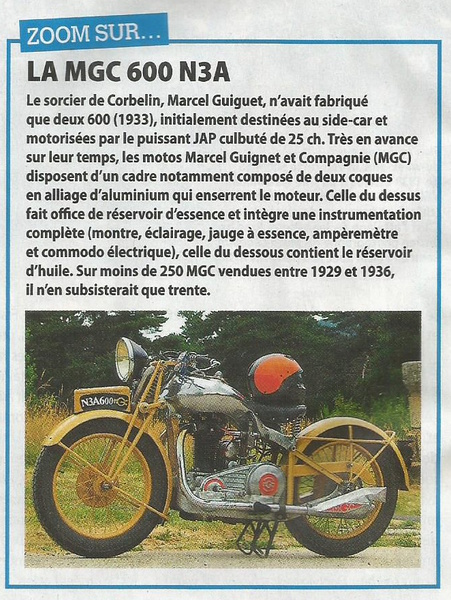 ZOOM SUR...

LA MGC 600 N3A

Le sorcier de Corbelin, Marcel Guiguet, n'avait fabriqué que deux 600 (1933), initialement destinées au side-car et motorisées par le puissant JAP culbuté de 25 ch. Très en avance sur leur temps, les motos Marcel Guignet et Compagnie (MGC) disposent d'un cadre notamment composé de deux coques en alliage d'aluminium qui enserrent le moteur. Celle du dessus fait office de réservoir d'essence et intègre une instrumentation complète (montre, éclairage, jauge à essence, ampèremètre et commodo électrique), celle du dessous contient le réservoir d'huile. Sur moins de 250 MGC vendues entre 1929 et 1936, il n'en subsisterait que trente.

N3A600